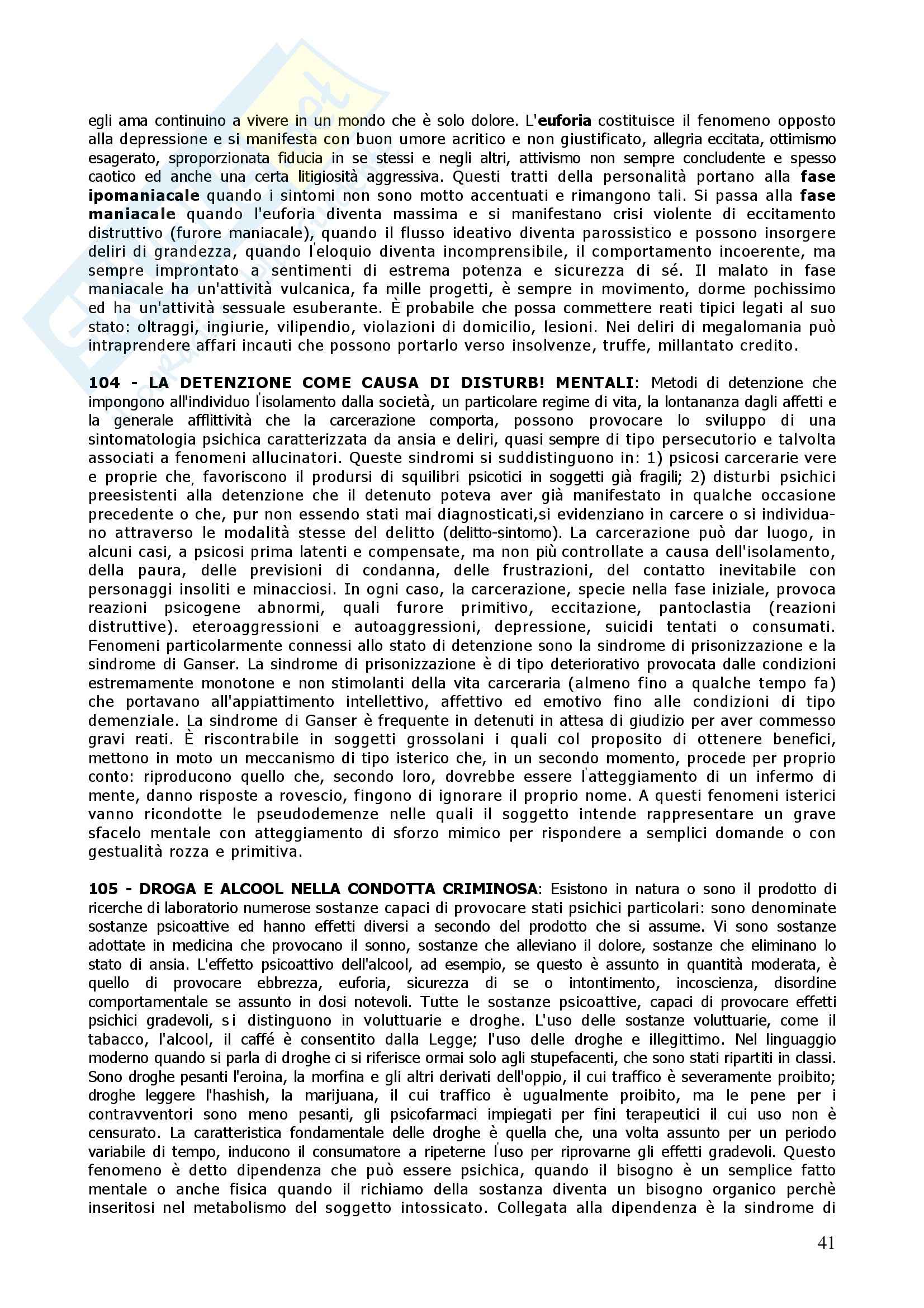 egli ama continuino a vivere in un mondo che è solo dolore. L'euforia costituisce il fenomeno opposto alla depressione e si manifesta con buon umore acritico e non giustificato, allegria eccitata, ottimismo esagerato, sproporzionata fiducia in se stessi e negli altri, attivismo non sempre concludente e spesso caotico ed anche una certa litigiosità aggressiva. Questi tratti della personalità portano alla fase ipomaniacale quando i sintomi non sono motto accentuati e rimangono tali. Si passa alla fase maniacale quando l'euforia diventa massima e si manifestano crisi violente di eccitamento distruttivo (furore maniacale), quando il flusso ideativo diventa parossistico e possono insorgere deliri di grandezza, quando l'eloquio diventa incomprensibile, il comportamento incoerente, ma sempre improntato a sentimenti di estrema potenza e sicurezza di sé. Il malato in fase maniacale ha un'attività vulcanica, fa mille progetti, è sempre in movimento, dorme pochissimo ed ha un'attività sessuale esuberante. È probabile che possa commettere reati tipici legati al suo stato: oltraggi, ingiurie, vilipendio, violazioni di domicilio, lesioni. Nei deliri di megalomania può intraprendere affari incauti che possono portarlo verso insolvenze, truffe, millantato credito.

104 - LA DETENZIONE COME CAUSA DI DISTURB! MENTALI: Metodi di detenzione che impongono all'individuo l'isolamento dalla società, un particolare regime di vita, la lontananza dagli affetti e la generale afflittività che la carcerazione comporta, possono provocare lo sviluppo di una sintomatologia psichica caratterizzata da ansia e deliri, quasi sempre di tipo persecutorio e talvolta associati a fenomeni allucinatori. Queste sindromi si suddistinguono in: 1) psicosi carcerarie vere e proprie che, favoriscono il prodursi di squilibri psicotici in soggetti già fragili; 2) disturbi psichici preesistenti alla detenzione che il detenuto poteva aver già manifestato in qualche occasione precedente o che, pur non essendo stati mai diagnosticati,si evidenziano in carcere o si individuano attraverso le modalità stesse del delitto (delitto-sintomo). La carcerazione può dar luogo, in alcuni casi, a psicosi prima latenti e compensate, ma non più controllate a causa dell'isolamento, della paura, delle previsioni di condanna, delle frustrazioni, del contatto inevitabile con personaggi insoliti e minacciosi. In ogni caso, la carcerazione, specie nella fase iniziale, provoca reazioni psicogene abnormi, quali furore primitivo, eccitazione, pantoclastia (reazioni distruttive). eteroaggressioni e autoaggressioni, depressione, suicidi tentati o consumati. Fenomeni particolarmente connessi allo stato di detenzione sono la sindrome di prisonizzazione e la sindrome di Ganser. La sindrome di prisonizzazione è di tipo deteriorativo provocata dalle condizioni estremamente monotone e non stimolanti della vita carceraria (almeno fino a qualche tempo fa) che portavano all'appiattimento intellettivo, affettivo ed emotivo fino alle condizioni di tipo demenziale. La sindrome di Ganser è frequente in detenuti in attesa di giudizio per aver commesso gravi reati. È riscontrabile in soggetti grossolani i quali col proposito di ottenere benefici, mettono in moto un meccanismo di tipo isterico che, in un secondo momento, procede per proprio conto: riproducono quello che, secondo loro, dovrebbe essere l'atteggiamento di un infermo di mente, danno risposte a rovescio, fingono di ignorare il proprio nome. A questi fenomeni isterici vanno ricondotte le pseudodemenze nelle quali il soggetto intende rappresentare un grave sfacelo mentale con atteggiamento di sforzo mimico per rispondere a semplici domande o con gestualità rozza e primitiva.

105 - DROGA E ALCOOL NELLA CONDOTTA CRIMINOSA: Esistono in natura o sono il prodotto di ricerche di laboratorio numerose sostanze capaci di provocare stati psichici particolari: sono denominate sostanze psicoattive ed hanno effetti diversi a secondo del prodotto che si assume. Vi sono sostanze adottate in medicina che provocano il sonno, sostanze che alleviano il dolore, sostanze che eliminano lo stato di ansia. L'effetto psicoattivo dell'alcool, ad esempio, se questo è assunto in quantità moderata, è quello di provocare ebbrezza, euforia, sicurezza di se o intontimento, incoscienza, disordine comportamentale se assunto in dosi notevoli. Tutte le sostanze psicoattive, capaci di provocare effetti psichici gradevoli, si distinguono in voluttuarie e droghe. L'uso delle sostanze voluttuarie, come il tabacco, l'alcool, il caffé è consentito dalla Legge; l'uso delle droghe e illegittimo. Nel linguaggio moderno quando si parla di droghe ci si riferisce ormai solo agli stupefacenti, che sono stati ripartiti in classi. Sono droghe pesanti l'eroina, la morfina e gli altri derivati dell'oppio, il cui traffico è severamente proibito; droghe leggere l'hashish, la marijuana, il cui traffico è ugualmente proibito, ma le pene per i contravventori sono meno pesanti, gli psicofarmaci impiegati per fini terapeutici il cui uso non è censurato. La caratteristica fondamentale delle droghe è quella che, una volta assunto per un periodo variabile di tempo, inducono il consumatore a ripeterne l'uso per riprovarne gli effetti gradevoli. Questo fenomeno è detto dipendenza che può essere psichica, quando il bisogno è un semplice fatto mentale o anche fisica quando il richiamo della sostanza diventa un bisogno organico perchè inseritosi nel metabolismo del soggetto intossicato. Collegata alla dipendenza è la sindrome di

41